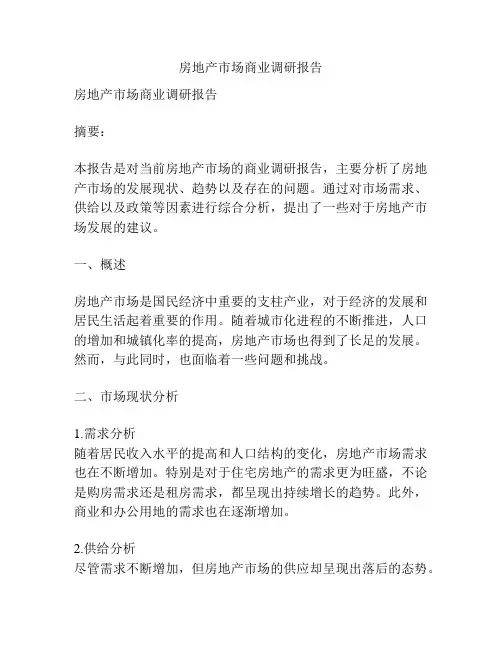 房地产市场商业调研报告

房地产市场商业调研报告

摘要：

本报告是对当前房地产市场的商业调研报告，主要分析了房地产市场的发展现状、趋势以及存在的问题。通过对市场需求、供给以及政策等因素进行综合分析，提出了一些对于房地产市场发展的建议。

一、概述

房地产市场是国民经济中重要的支柱产业，对于经济的发展和居民生活起着重要的作用。随着城市化进程的不断推进，人口的增加和城镇化率的提高，房地产市场也得到了长足的发展。然而，与此同时，也面临着一些问题和挑战。

二、市场现状分析

1.需求分析
随着居民收入水平的提高和人口结构的变化，房地产市场需求也在不断增加。特别是对于住宅房地产的需求更为旺盛，不论是购房需求还是租房需求，都呈现出持续增长的趋势。此外，商业和办公用地的需求也在逐渐增加。

2.供给分析
尽管需求不断增加，但房地产市场的供应却呈现出落后的态势。